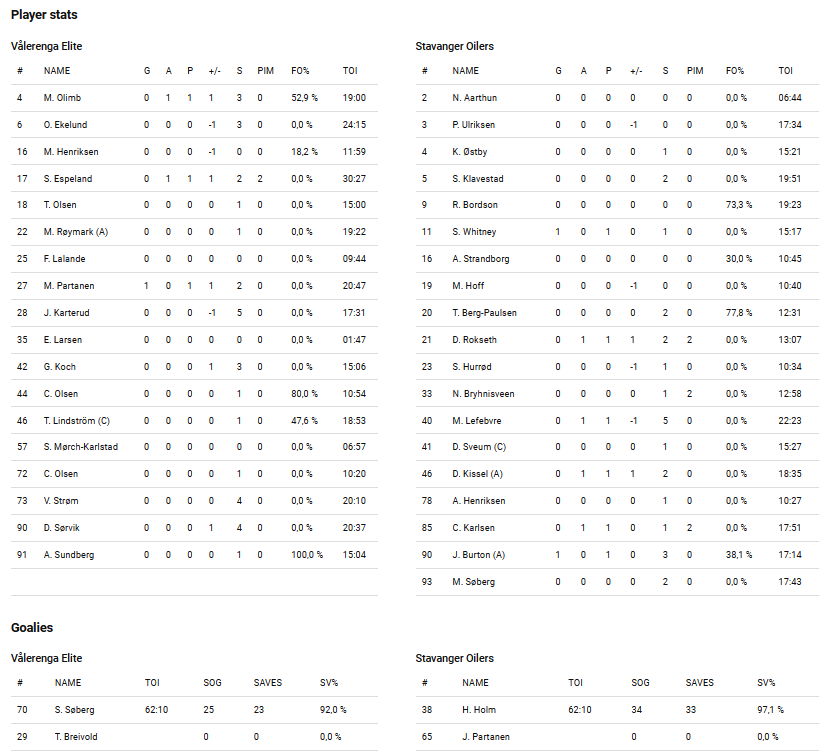 Player stats

Vålerenga Elite

| # | NAME | G | A | P | +/- | S | PIM | FO% | TOI |
|---|---|---|---|---|---|---|---|---|---|
| 4 | M. Olimb | 0 | 1 | 1 | 1 | 3 | 0 | 52,9 % | 19:00 |
| 6 | O. Ekelund | 0 | 0 | 0 | -1 | 3 | 0 | 0,0 % | 24:15 |
| 16 | M. Henriksen | 0 | 0 | 0 | -1 | 0 | 0 | 18,2 % | 11:59 |
| 17 | S. Espeland | 0 | 1 | 1 | 1 | 2 | 2 | 0,0 % | 30:27 |
| 18 | T. Olsen | 0 | 0 | 0 | 0 | 1 | 0 | 0,0 % | 15:00 |
| 22 | M. Røymark (A) | 0 | 0 | 0 | 0 | 1 | 0 | 0,0 % | 19:22 |
| 25 | F. Lalande | 0 | 0 | 0 | 0 | 0 | 0 | 0,0 % | 09:44 |
| 27 | M. Partanen | 1 | 0 | 1 | 1 | 2 | 0 | 0,0 % | 20:47 |
| 28 | J. Karterud | 0 | 0 | 0 | -1 | 5 | 0 | 0,0 % | 17:31 |
| 35 | E. Larsen | 0 | 0 | 0 | 0 | 0 | 0 | 0,0 % | 01:47 |
| 42 | G. Koch | 0 | 0 | 0 | 1 | 3 | 0 | 0,0 % | 15:06 |
| 44 | C. Olsen | 0 | 0 | 0 | 0 | 1 | 0 | 80,0 % | 10:54 |
| 46 | T. Lindström (C) | 0 | 0 | 0 | 0 | 1 | 0 | 47,6 % | 18:53 |
| 57 | S. Mørch-Karlstad | 0 | 0 | 0 | 0 | 0 | 0 | 0,0 % | 06:57 |
| 72 | C. Olsen | 0 | 0 | 0 | 0 | 1 | 0 | 0,0 % | 10:20 |
| 73 | V. Strøm | 0 | 0 | 0 | 0 | 4 | 0 | 0,0 % | 20:10 |
| 90 | D. Sørvik | 0 | 0 | 0 | 1 | 4 | 0 | 0,0 % | 20:37 |
| 91 | A. Sundberg | 0 | 0 | 0 | 0 | 1 | 0 | 100,0 % | 15:04 |

Stavanger Oilers

| # | NAME | G | A | P | +/- | S | PIM | FO% | TOI |
|---|---|---|---|---|---|---|---|---|---|
| 2 | N. Aarthun | 0 | 0 | 0 | 0 | 0 | 0 | 0,0 % | 06:44 |
| 3 | P. Ulriksen | 0 | 0 | 0 | -1 | 0 | 0 | 0,0 % | 17:34 |
| 4 | K. Østby | 0 | 0 | 0 | 0 | 1 | 0 | 0,0 % | 15:21 |
| 5 | S. Klavestad | 0 | 0 | 0 | 0 | 2 | 0 | 0,0 % | 19:51 |
| 9 | R. Bordson | 0 | 0 | 0 | 0 | 0 | 0 | 73,3 % | 19:23 |
| 11 | S. Whitney | 1 | 0 | 1 | 0 | 1 | 0 | 0,0 % | 15:17 |
| 16 | A. Strandborg | 0 | 0 | 0 | 0 | 0 | 0 | 30,0 % | 10:45 |
| 19 | M. Hoff | 0 | 0 | 0 | -1 | 0 | 0 | 0,0 % | 10:40 |
| 20 | T. Berg-Paulsen | 0 | 0 | 0 | 0 | 2 | 0 | 77,8 % | 12:31 |
| 21 | D. Rokseth | 0 | 1 | 1 | 1 | 2 | 2 | 0,0 % | 13:07 |
| 23 | S. Hurrød | 0 | 0 | 0 | -1 | 1 | 0 | 0,0 % | 10:34 |
| 33 | N. Bryhnisveen | 0 | 0 | 0 | 0 | 1 | 2 | 0,0 % | 12:58 |
| 40 | M. Lefebvre | 0 | 1 | 1 | -1 | 5 | 0 | 0,0 % | 22:23 |
| 41 | D. Sveum (C) | 0 | 0 | 0 | 0 | 1 | 0 | 0,0 % | 15:27 |
| 46 | D. Kissel (A) | 0 | 1 | 1 | 1 | 2 | 0 | 0,0 % | 18:35 |
| 78 | A. Henriksen | 0 | 0 | 0 | 0 | 1 | 0 | 0,0 % | 10:27 |
| 85 | C. Karlsen | 0 | 1 | 1 | 0 | 1 | 2 | 0,0 % | 17:51 |
| 90 | J. Burton (A) | 1 | 0 | 1 | 0 | 3 | 0 | 38,1 % | 17:14 |
| 93 | M. Søberg | 0 | 0 | 0 | 0 | 2 | 0 | 0,0 % | 17:43 |

Goalies

Vålerenga Elite

| # | NAME | TOI | SOG | SAVES | SV% |
|---|---|---|---|---|---|
| 70 | S. Søberg | 62:10 | 25 | 23 | 92,0 % |
| 29 | T. Breivold | | 0 | 0 | 0,0 % |

Stavanger Oilers

| # | NAME | TOI | SOG | SAVES | SV% |
|---|---|---|---|---|---|
| 38 | H. Holm | 62:10 | 34 | 33 | 97,1 % |
| 65 | J. Partanen | | 0 | 0 | 0,0 % |